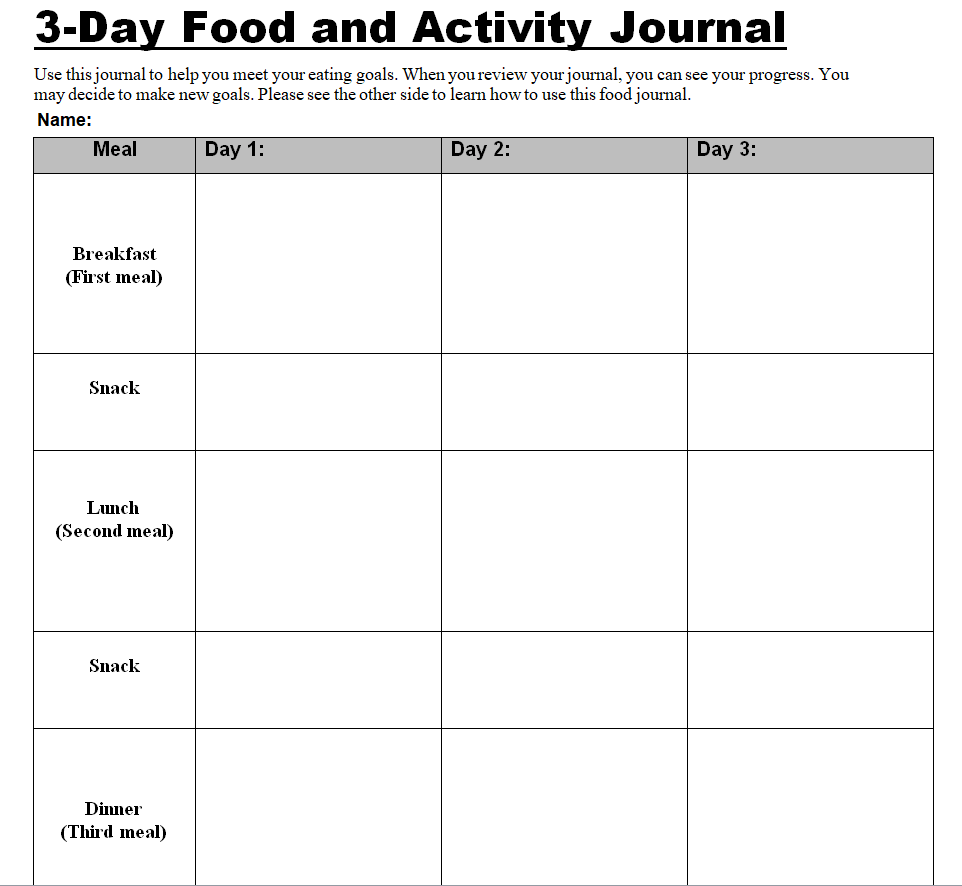 3-Day Food and Activity Journal

Use this journal to help you meet your eating goals. When you review your journal, you can see your progress. You may decide to make new goals. Please see the other side to learn how to use this food journal.

Name:

| Meal | Day 1: | Day 2: | Day 3: |
|---|---|---|---|
| Breakfast (First meal) | | | |
| Snack | | | |
| Lunch (Second meal) | | | |
| Snack | | | |
| Dinner (Third meal) | | | |